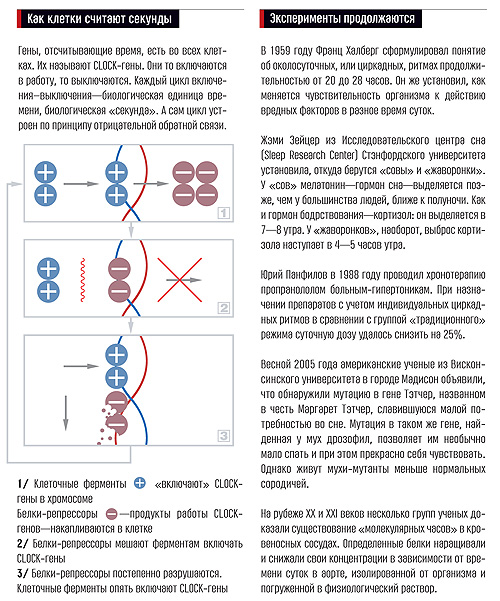 Как клетки считают секунды

Гены, отсчитывающие время, есть во всех клетках. Их называют CLOCK-гены. Они то включаются в работу, то выключаются. Каждый цикл включения—выключения—биологическая единица времени, биологическая «секунда». А сам цикл устроен по принципу отрицательной обратной связи.

1

2

3

1/ Клеточные ферменты «включают» CLOCK-гены в хромосоме
Белки-репрессоры —продукты работы CLOCK-генов—накапливаются в клетке
2/ Белки-репрессоры мешают ферментам включать CLOCK-гены
3/ Белки-репрессоры постепенно разрушаются. Клеточные ферменты опять включают CLOCK-гены

Эксперименты продолжаются

В 1959 году Франц Халберг сформулировал понятие об околосуточных, или циркадных, ритмах продолжительностью от 20 до 28 часов. Он же установил, как меняется чувствительность организма к действию вредных факторов в разное время суток.

Жэми Зейцер из Исследовательского центра сна (Sleep Research Center) Стэнфордского университета установила, откуда берутся «совы» и «жаворонки». У «сов» мелатонин—гормон сна—выделяется позже, чем у большинства людей, ближе к полуночи. Как и гормон бодрствования—кортизол: он выделяется в 7—8 утра. У «жаворонков», наоборот, выброс кортизола наступает в 4—5 часов утра.

Юрий Панфилов в 1988 году проводил хронотерапию пропранололом больным-гипертоникам. При назначении препаратов с учетом индивидуальных циркадных ритмов в сравнении с группой «традиционного» режима суточную дозу удалось снизить на 25%.

Весной 2005 года американские ученые из Висконсинского университета в городе Мадисон объявили, что обнаружили мутацию в гене Тэтчер, названном в честь Маргарет Тэтчер, славившуюся малой потребностью во сне. Мутация в таком же гене, найденная у мух дрозофил, позволяет им необычно мало спать и при этом прекрасно себя чувствовать. Однако живут мухи-мутанты меньше нормальных сородичей.

На рубеже XX и XXI веков несколько групп ученых доказали существование «молекулярных часов» в кровеносных сосудах. Определенные белки наращивали и снижали свои концентрации в зависимости от времени суток в аорте, изолированной от организма и погруженной в физиологический раствор.